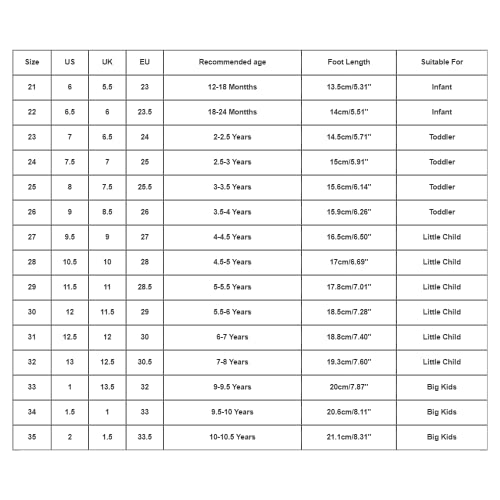 | Size | US | UK | EU | Recommended age | Foot Length | Suitable For |
|---|---|---|---|---|---|---|
| 21 | 6 | 5.5 | 23 | 12-18 Montths | 13.5cm/5.31'' | Infant |
| 22 | 6.5 | 6 | 23.5 | 18-24 Montths | 14cm/5.51'' | Infant |
| 23 | 7 | 6.5 | 24 | 2-2.5 Years | 14.5cm/5.71'' | Toddler |
| 24 | 7.5 | 7 | 25 | 2.5-3 Years | 15cm/5.91'' | Toddler |
| 25 | 8 | 7.5 | 25.5 | 3-3.5 Years | 15.6cm/6.14'' | Toddler |
| 26 | 9 | 8.5 | 26 | 3.5-4 Years | 15.9cm/6.26'' | Toddler |
| 27 | 9.5 | 9 | 27 | 4-4.5 Years | 16.5cm/6.50'' | Little Child |
| 28 | 10.5 | 10 | 28 | 4.5-5 Years | 17cm/6.69'' | Little Child |
| 29 | 11.5 | 11 | 28.5 | 5-5.5 Years | 17.8cm/7.01'' | Little Child |
| 30 | 12 | 11.5 | 29 | 5.5-6 Years | 18.5cm/7.28'' | Little Child |
| 31 | 12.5 | 12 | 30 | 6-7 Years | 18.8cm/7.40'' | Little Child |
| 32 | 13 | 12.5 | 30.5 | 7-8 Years | 19.3cm/7.60'' | Little Child |
| 33 | 1 | 13.5 | 32 | 9-9.5 Years | 20cm/7.87'' | Big Kids |
| 34 | 1.5 | 1 | 33 | 9.5-10 Years | 20.6cm/8.11'' | Big Kids |
| 35 | 2 | 1.5 | 33.5 | 10-10.5 Years | 21.1cm/8.31'' | Big Kids |